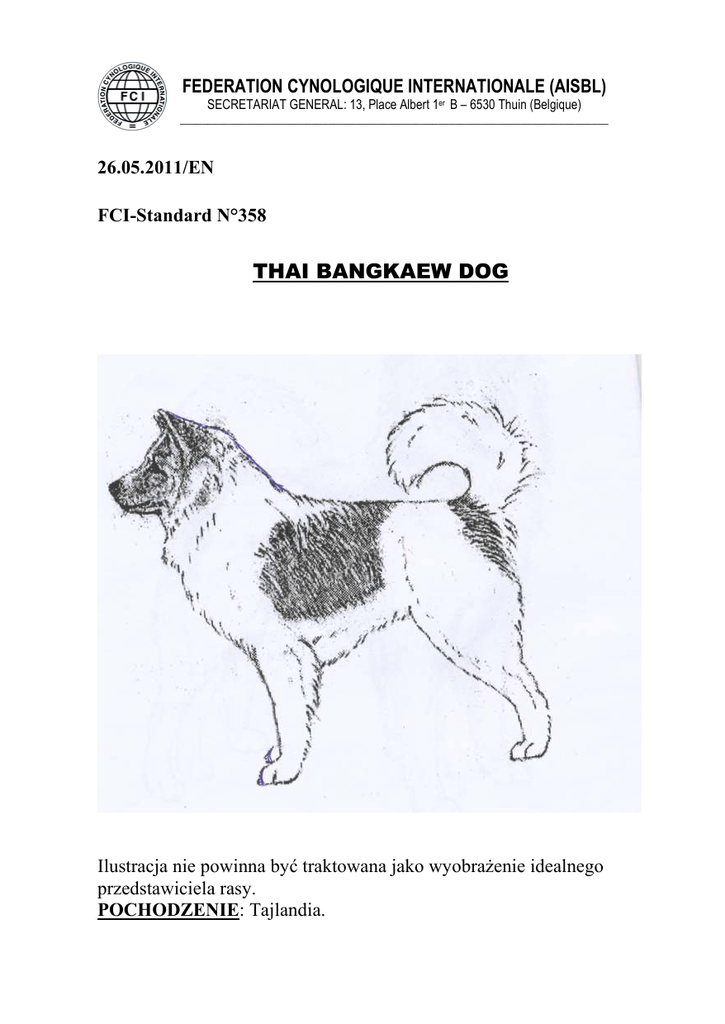 FEDERATION CYNOLOGIQUE INTERNATIONALE FCI

FEDERATION CYNOLOGIQUE INTERNATIONALE (AISBL)
SECRETARIAT GENERAL: 13, Place Albert 1er B – 6530 Thuin (Belgique)

26.05.2011/EN

FCI-Standard N°358

THAI BANGKAEW DOG

Ilustracja nie powinna być traktowana jako wyobrażenie idealnego przedstawiciela rasy.
POCHODZENIE: Tajlandia.